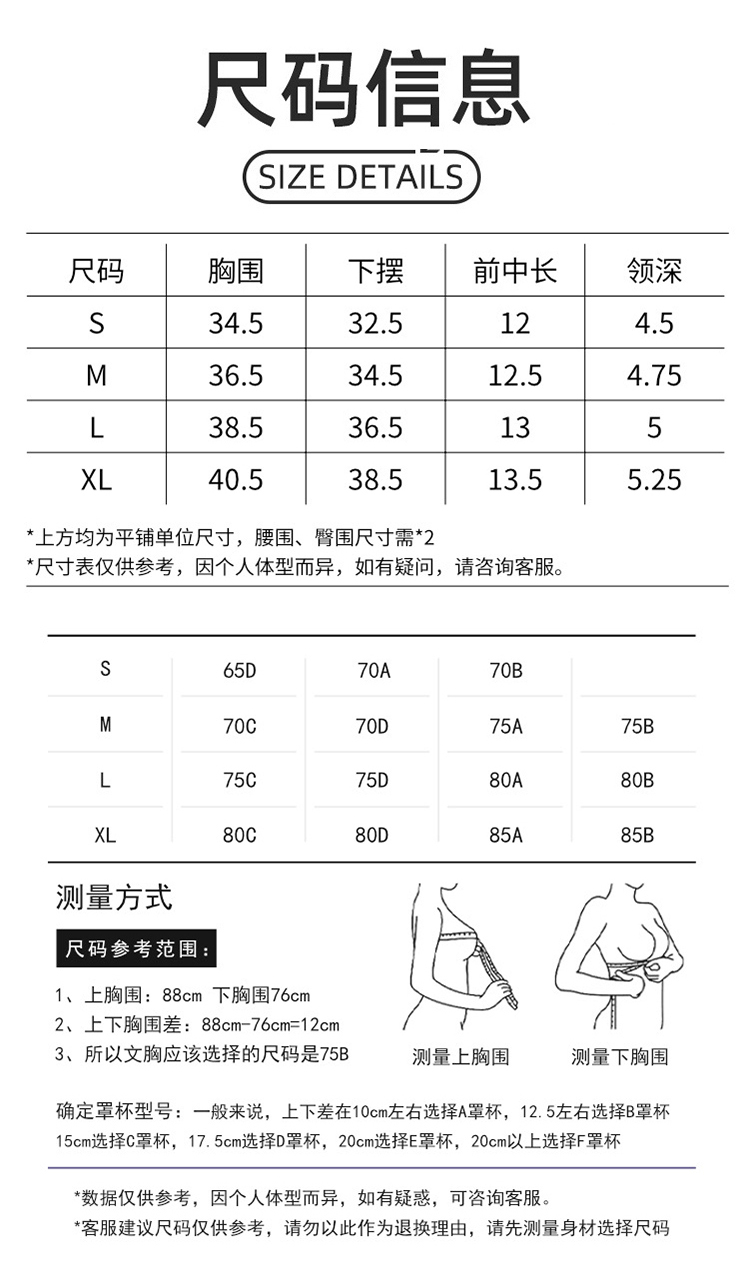 尺码信息

SIZE DETAILS

| 尺码 | 胸围 | 下摆 | 前中长 | 领深 |
|---|---|---|---|---|
| S | 34.5 | 32.5 | 12 | 4.5 |
| M | 36.5 | 34.5 | 12.5 | 4.75 |
| L | 38.5 | 36.5 | 13 | 5 |
| XL | 40.5 | 38.5 | 13.5 | 5.25 |

*上方均为平铺单位尺寸，腰围、臀围尺寸需*2
*尺寸表仅供参考，因个人体型而异，如有疑问，请咨询客服。

| S | 65D | 70A | 70B | |
|---|---|---|---|---|
| M | 70C | 70D | 75A | 75B |
| L | 75C | 75D | 80A | 80B |
| XL | 80C | 80D | 85A | 85B |

测量方式

尺码参考范围：

1、上胸围：88cm 下胸围76cm
2、上下胸围差：88cm-76cm=12cm
3、所以文胸应该选择的尺码是75B

测量上胸围

测量下胸围

确定罩杯型号：一般来说，上下差在10cm左右选择A罩杯，12.5左右选择B罩杯 15cm选择C罩杯，17.5cm选择D罩杯，20cm选择E罩杯，20cm以上选择F罩杯

*数据仅供参考，因个人体型而异，如有疑惑，可咨询客服。
*客服建议尺码仅供参考，请勿以此作为退换理由，请先测量身材选择尺码